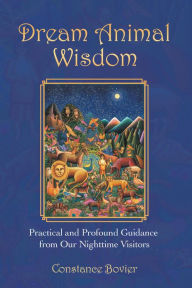 Dream Animal Wisdom

Practical and Profound Guidance from Our Nighttime Visitors

Constance Bovier